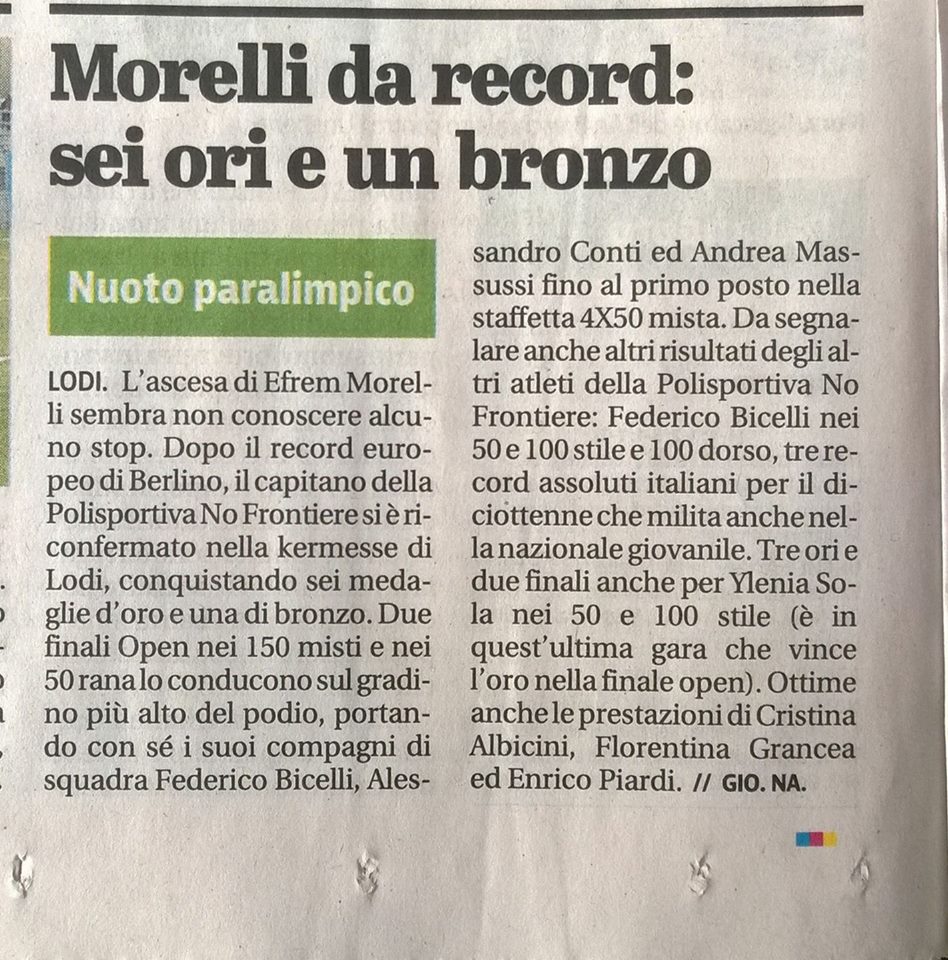 Morelli da record: sei ori e un bronzo

Nuoto paralimpico

LODI. L'ascesa di Efrem Morelli sembra non conoscere alcuno stop. Dopo il record europeo di Berlino, il capitano della Polisportiva No Frontiere si è riconfermato nella kermesse di Lodi, conquistando sei medaglie d'oro e una di bronzo. Due finali Open nei 150 misti e nei 50 rana lo conducono sul gradino più alto del podio, portando con sé i suoi compagni di squadra Federico Bicelli, Alessandro Conti ed Andrea Massussi fino al primo posto nella staffetta 4X50 mista. Da segnalare anche altri risultati degli altri atleti della Polisportiva No Frontiere: Federico Bicelli nei 50 e 100 stile e 100 dorso, tre record assoluti italiani per il diciottenne che milita anche nella nazionale giovanile. Tre ori e due finali anche per Ylenia Sola nei 50 e 100 stile (è in quest'ultima gara che vince l'oro nella finale open). Ottime anche le prestazioni di Cristina Albicini, Florentina Grancea ed Enrico Piardi. // GIO. NA.